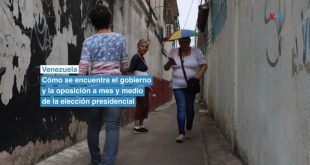 Venezuela

Cómo se encuentra el gobierno y la oposición a mes y medio de la elección presidencial